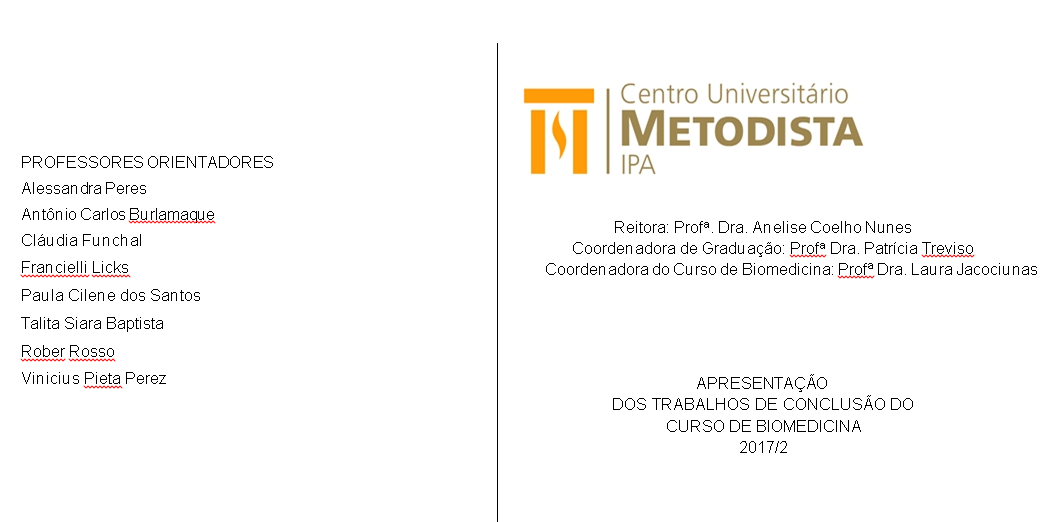 PROFESSORES ORIENTADORES
Alessandra Peres
Antônio Carlos Burlamaque
Cláudia Funchal
Francielli Licks
Paula Cilene dos Santos
Talita Siara Baptista
Rober Rosso
Vinicius Pieta Perez

Centro Universitário
METODISTA
IPA

Reitora: Profª. Dra. Anelise Coelho Nunes
Coordenadora de Graduação: Profª Dra. Patrícia Treviso
Coordenadora do Curso de Biomedicina: Profª Dra. Laura Jacociunas

APRESENTAÇÃO
DOS TRABALHOS DE CONCLUSÃO DO
CURSO DE BIOMEDICINA
2017/2